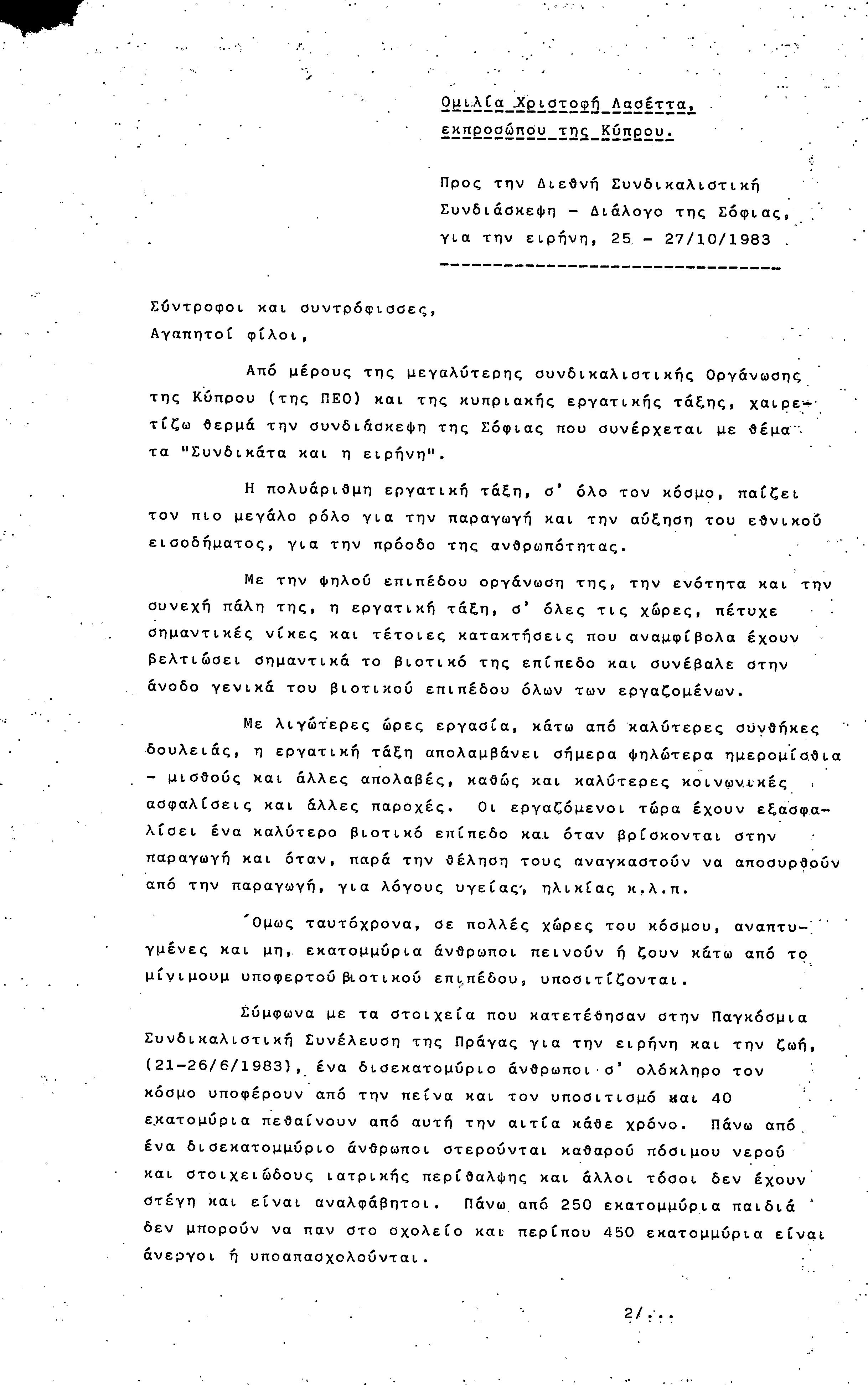 Ομιλία Χριστοφή Λασέττα, εκπροσώπου της Κύπρου.

Προς την Διεθνή Συνδικαλιστική Συνδιάσκεψη - Διάλογο της Σόφιας, για την ειρήνη, 25 - 27/10/1983

Σύντροφοι και συντρόφισσες,
Αγαπητοί φίλοι,

Από μέρους της μεγαλύτερης συνδικαλιστικής Οργάνωσης της Κύπρου (της ΠΕΟ) και της κυπριακής εργατικής τάξης, χαιρετίζω θερμά την συνδιάσκεψη της Σόφιας που συνέρχεται με θέμα τα "Συνδικάτα και η ειρήνη".

Η πολυάριθμη εργατική τάξη, σ' όλο τον κόσμο, παίζει τον πιο μεγάλο ρόλο για την παραγωγή και την αύξηση του εθνικού εισοδήματος, για την πρόοδο της ανθρωπότητας.

Με την ψηλού επιπέδου οργάνωση της, την ενότητα και την συνεχή πάλη της, η εργατική τάξη, σ' όλες τις χώρες, πέτυχε σημαντικές νίκες και τέτοιες κατακτήσεις που αναμφίβολα έχουν βελτιώσει σημαντικά το βιοτικό της επίπεδο και συνέβαλε στην άνοδο γενικά του βιοτικού επιπέδου όλων των εργαζομένων.

Με λιγώτερες ώρες εργασία, κάτω από καλύτερες συνθήκες δουλειάς, η εργατική τάξη απολαμβάνει σήμερα ψηλώτερα ημερομίσθια - μισθούς και άλλες απολαβές, καθώς και καλύτερες κοινωνικές ασφαλίσεις και άλλες παροχές. Οι εργαζόμενοι τώρα έχουν εξασφαλίσει ένα καλύτερο βιοτικό επίπεδο και όταν βρίσκονται στην παραγωγή και όταν, παρά την θέληση τους αναγκαστούν να αποσυρθούν από την παραγωγή, για λόγους υγείας, ηλικίας κ.λ.π.

Όμως ταυτόχρονα, σε πολλές χώρες του κόσμου, αναπτυγμένες και μη, εκατομμύρια άνθρωποι πεινούν ή ζουν κάτω από το μίνιμουμ υποφερτού βιοτικού επιπέδου, υποσιτίζονται.

Σύμφωνα με τα στοιχεία που κατετέθησαν στην Παγκόσμια Συνδικαλιστική Συνέλευση της Πράγας για την ειρήνη και την ζωή, (21-26/6/1983), ένα δισεκατομύριο άνθρωποι σ' ολόκληρο τον κόσμο υποφέρουν από την πείνα και τον υποσιτισμό και 40 εκατομύρια πεθαίνουν από αυτή την αιτία κάθε χρόνο. Πάνω από ένα δισεκατομμύριο άνθρωποι στερούνται καθαρού πόσιμου νερού και στοιχειώδους ιατρικής περίθαλψης και άλλοι τόσοι δεν έχουν στέγη και είναι αναλφάβητοι. Πάνω από 250 εκατομμύρια παιδιά δεν μπορούν να παν στο σχολείο και περίπου 450 εκατομμύρια είναι άνεργοι ή υποαπασχολούνται.

2/...